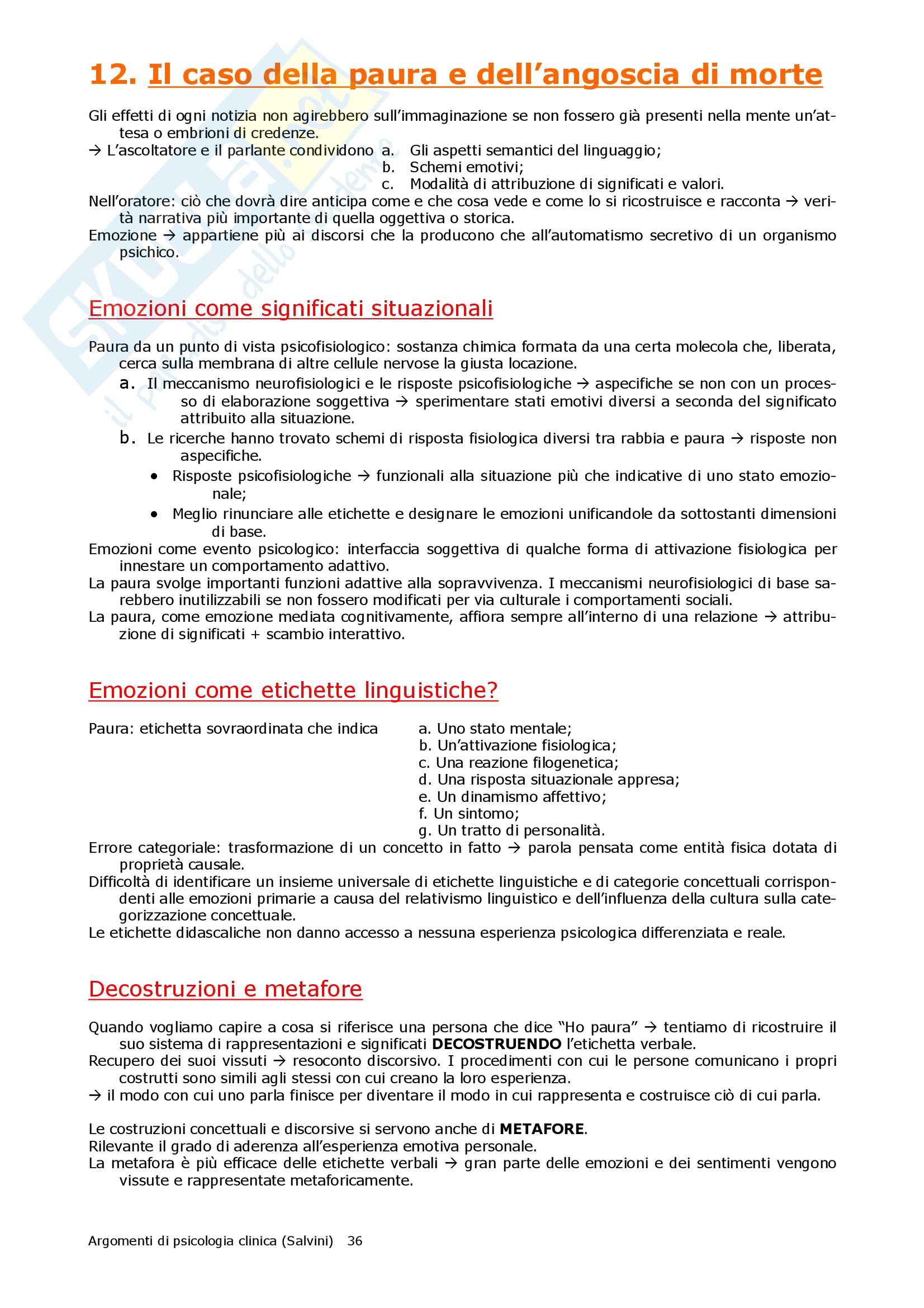 12. Il caso della paura e dell'angoscia di morte

Gli effetti di ogni notizia non agirebbero sull'immaginazione se non fossero già presenti nella mente un'attesa o embrioni di credenze.
→ L'ascoltatore e il parlante condividono
a. Gli aspetti semantici del linguaggio;
b. Schemi emotivi;
c. Modalità di attribuzione di significati e valori.
Nell'oratore: ciò che dovrà dire anticipa come e che cosa vede e come lo si ricostruisce e racconta → verità narrativa più importante di quella oggettiva o storica.
Emozione → appartiene più ai discorsi che la producono che all'automatismo secretivo di un organismo psichico.

Emozioni come significati situazionali

Paura da un punto di vista psicofisiologico: sostanza chimica formata da una certa molecola che, liberata, cerca sulla membrana di altre cellule nervose la giusta locazione.
a. Il meccanismo neurofisiologici e le risposte psicofisiologiche → aspecifiche se non con un processo di elaborazione soggettiva → sperimentare stati emotivi diversi a seconda del significato attribuito alla situazione.
b. Le ricerche hanno trovato schemi di risposta fisiologica diversi tra rabbia e paura → risposte non aspecifiche.
• Risposte psicofisiologiche → funzionali alla situazione più che indicative di uno stato emozionale;
• Meglio rinunciare alle etichette e designare le emozioni unificandole da sottostanti dimensioni di base.
Emozioni come evento psicologico: interfaccia soggettiva di qualche forma di attivazione fisiologica per innestare un comportamento adattivo.
La paura svolge importanti funzioni adattive alla sopravvivenza. I meccanismi neurofisiologici di base sarebbero inutilizzabili se non fossero modificati per via culturale i comportamenti sociali.
La paura, come emozione mediata cognitivamente, affiora sempre all'interno di una relazione → attribuzione di significati + scambio interattivo.

Emozioni come etichette linguistiche?

Paura: etichetta sovraordinata che indica
a. Uno stato mentale;
b. Un'attivazione fisiologica;
c. Una reazione filogenetica;
d. Una risposta situazionale appresa;
e. Un dinamismo affettivo;
f. Un sintomo;
g. Un tratto di personalità.
Errore categoriale: trasformazione di un concetto in fatto → parola pensata come entità fisica dotata di proprietà causale.
Difficoltà di identificare un insieme universale di etichette linguistiche e di categorie concettuali corrispondenti alle emozioni primarie a causa del relativismo linguistico e dell'influenza della cultura sulla categorizzazione concettuale.
Le etichette didascaliche non danno accesso a nessuna esperienza psicologica differenziata e reale.

Decostruzioni e metafore

Quando vogliamo capire a cosa si riferisce una persona che dice "Ho paura" → tentiamo di ricostruire il suo sistema di rappresentazioni e significati DECOSTRUENDO l'etichetta verbale.
Recupero dei suoi vissuti → resoconto discorsivo. I procedimenti con cui le persone comunicano i propri costrutti sono simili agli stessi con cui creano la loro esperienza.
→ il modo con cui uno parla finisce per diventare il modo in cui rappresenta e costruisce ciò di cui parla.

Le costruzioni concettuali e discorsive si servono anche di METAFORE.
Rilevante il grado di aderenza all'esperienza emotiva personale.
La metafora è più efficace delle etichette verbali → gran parte delle emozioni e dei sentimenti vengono vissute e rappresentate metaforicamente.

Argomenti di psicologia clinica (Salvini) 36